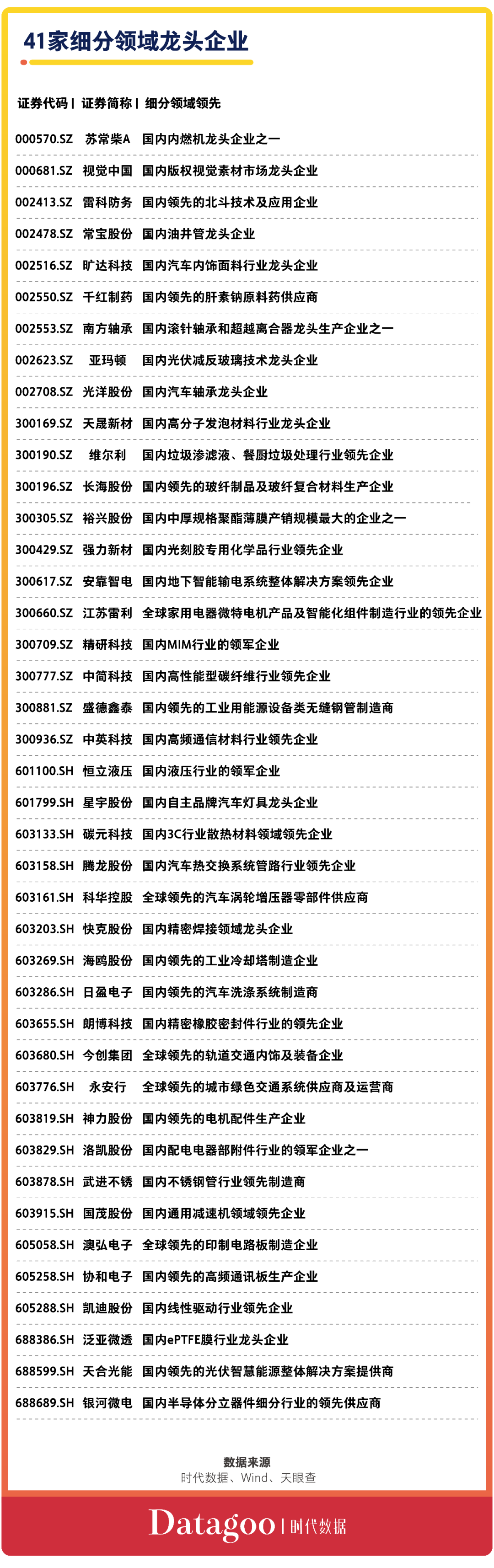 41家细分领域龙头企业

| 证券代码 | 证券简称 | 细分领域领先 |
|---|---|---|
| 000570.SZ | 苏常柴A | 国内内燃机龙头企业之一 |
| 000681.SZ | 视觉中国 | 国内版权视觉素材市场龙头企业 |
| 002413.SZ | 雷科防务 | 国内领先的北斗技术及应用企业 |
| 002478.SZ | 常宝股份 | 国内油井管龙头企业 |
| 002516.SZ | 旷达科技 | 国内汽车内饰面料行业龙头企业 |
| 002550.SZ | 千红制药 | 国内领先的肝素钠原料药供应商 |
| 002553.SZ | 南方轴承 | 国内滚针轴承和超越离合器龙头生产企业之一 |
| 002623.SZ | 亚玛顿 | 国内光伏减反玻璃技术龙头企业 |
| 002708.SZ | 光洋股份 | 国内汽车轴承龙头企业 |
| 300169.SZ | 天晟新材 | 国内高分子发泡材料行业龙头企业 |
| 300190.SZ | 维尔利 | 国内垃圾渗滤液、餐厨垃圾处理行业领先企业 |
| 300196.SZ | 长海股份 | 国内领先的玻纤制品及玻纤复合材料生产企业 |
| 300305.SZ | 裕兴股份 | 国内中厚规格聚酯薄膜产销规模最大的企业之一 |
| 300429.SZ | 强力新材 | 国内光刻胶专用化学品行业领先企业 |
| 300617.SZ | 安靠智电 | 国内地下智能输电系统整体解决方案领先企业 |
| 300660.SZ | 江苏雷利 | 全球家用电器微特电机产品及智能化组件制造行业的领先企业 |
| 300709.SZ | 精研科技 | 国内MIM行业的领军企业 |
| 300777.SZ | 中简科技 | 国内高性能型碳纤维行业领先企业 |
| 300881.SZ | 盛德鑫泰 | 国内领先的工业用能源设备类无缝钢管制造商 |
| 300936.SZ | 中英科技 | 国内高频通信材料行业领先企业 |
| 601100.SH | 恒立液压 | 国内液压行业的领军企业 |
| 601799.SH | 星宇股份 | 国内自主品牌汽车灯具龙头企业 |
| 603133.SH | 碳元科技 | 国内3C行业散热材料领域领先企业 |
| 603158.SH | 腾龙股份 | 国内汽车热交换系统管路行业领先企业 |
| 603161.SH | 科华控股 | 全球领先的汽车涡轮增压器零部件供应商 |
| 603203.SH | 快克股份 | 国内精密焊接领域龙头企业 |
| 603269.SH | 海鸥股份 | 国内领先的工业冷却塔制造企业 |
| 603286.SH | 日盈电子 | 国内领先的汽车洗涤系统制造商 |
| 603655.SH | 朗博科技 | 国内精密橡胶密封件行业的领先企业 |
| 603680.SH | 今创集团 | 全球领先的轨道交通内饰及装备企业 |
| 603776.SH | 永安行 | 全球领先的城市绿色交通系统供应商及运营商 |
| 603819.SH | 神力股份 | 国内领先的电机配件生产企业 |
| 603829.SH | 洛凯股份 | 国内配电电器部附件行业的领军企业之一 |
| 603878.SH | 武进不锈 | 国内不锈钢管行业领先制造商 |
| 603915.SH | 国茂股份 | 国内通用减速机领域领先企业 |
| 605058.SH | 澳弘电子 | 全球领先的印制电路板制造企业 |
| 605258.SH | 协和电子 | 国内领先的高频通讯板生产企业 |
| 605288.SH | 凯迪股份 | 国内线性驱动行业领先企业 |
| 688386.SH | 泛亚微透 | 国内ePTFE膜行业龙头企业 |
| 688599.SH | 天合光能 | 国内领先的光伏智慧能源整体解决方案提供商 |
| 688689.SH | 银河微电 | 国内半导体分立器件细分行业的领先供应商 |

数据来源
时代数据、Wind、天眼查

Datagoo | 时代数据